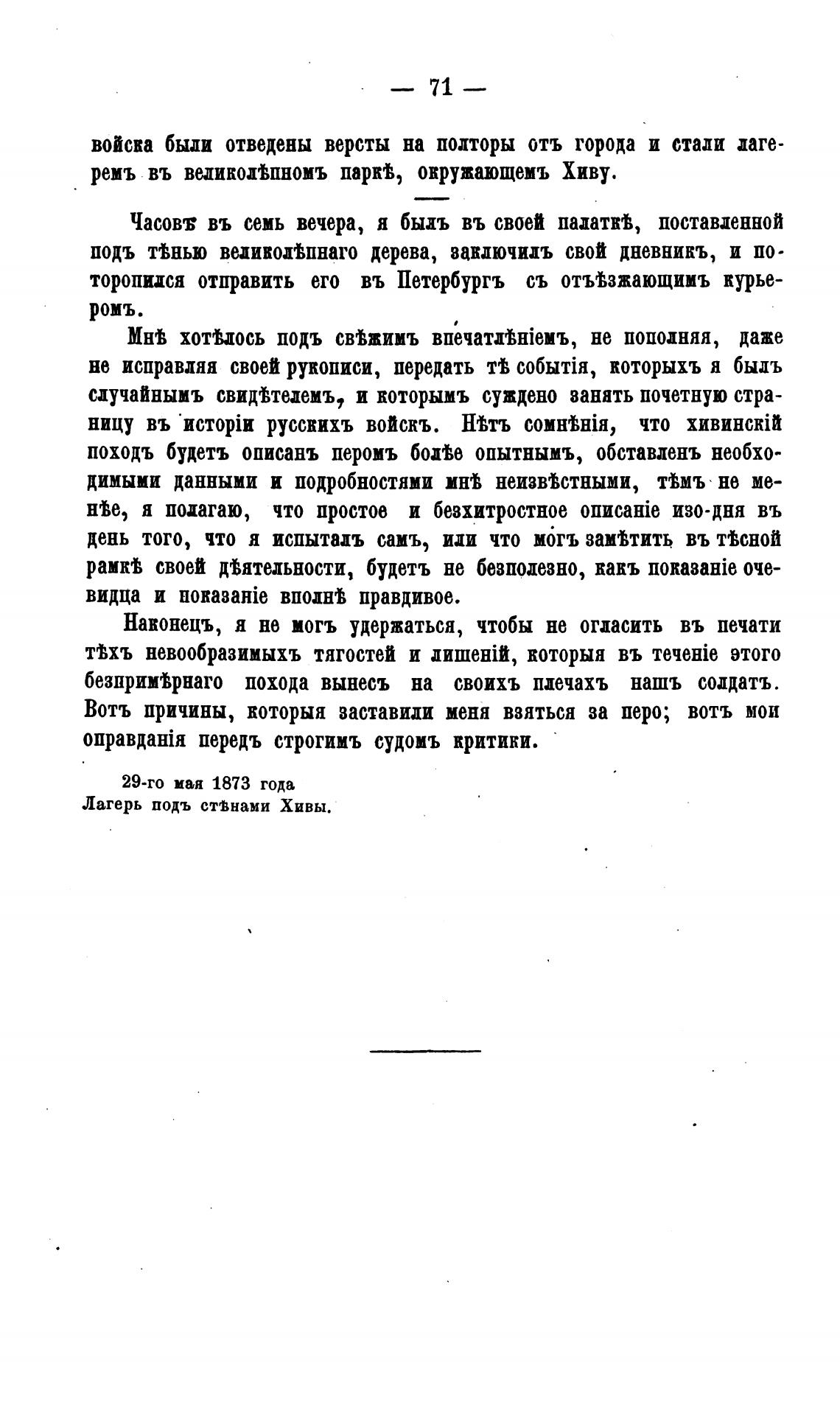 — 71 —

войска были отведены версты на полторы отъ города и стали лагеремъ въ великолѣпномъ паркѣ, окружающемъ Хиву.

Часовъ въ семь вечера, я былъ въ своей палаткѣ, поставленной подъ тѣнью великолѣпнаго дерева, заключилъ свой дневникъ, и поторопился отправить его въ Петербургъ съ отъѣзжающимъ курьеромъ.

Мнѣ хотѣлось подъ свѣжимъ впечатлѣніемъ, не пополняя, даже не исправляя своей рукописи, передать тѣ событія, которыхъ я былъ случайнымъ свидѣтелемъ, и которымъ суждено занять почетную страницу въ исторіи русскихъ войскъ. Нѣтъ сомнѣнія, что хивинскій походъ будетъ описанъ перомъ болѣе опытнымъ, обставленъ необходимыми данными и подробностями мнѣ неизвѣстными, тѣмъ не менѣе, я полагаю, что простое и безхитростное описаніе изо-дня въ день того, что я испыталъ самъ, или что могъ замѣтить въ тѣсной рамкѣ своей дѣятельности, будетъ не безполезно, какъ показаніе очевидца и показаніе вполнѣ правдивое.

Наконецъ, я не могъ удержаться, чтобы не огласить въ печати тѣхъ невообразимыхъ тягостей и лишеній, которыя въ теченіе этого безпримѣрнаго похода вынесъ на своихъ плечахъ нашъ солдатъ. Вотъ причины, которыя заставили меня взяться за перо; вотъ мои оправданія передъ строгимъ судомъ критики.

29-го мая 1873 года
Лагерь подъ стѣнами Хивы.